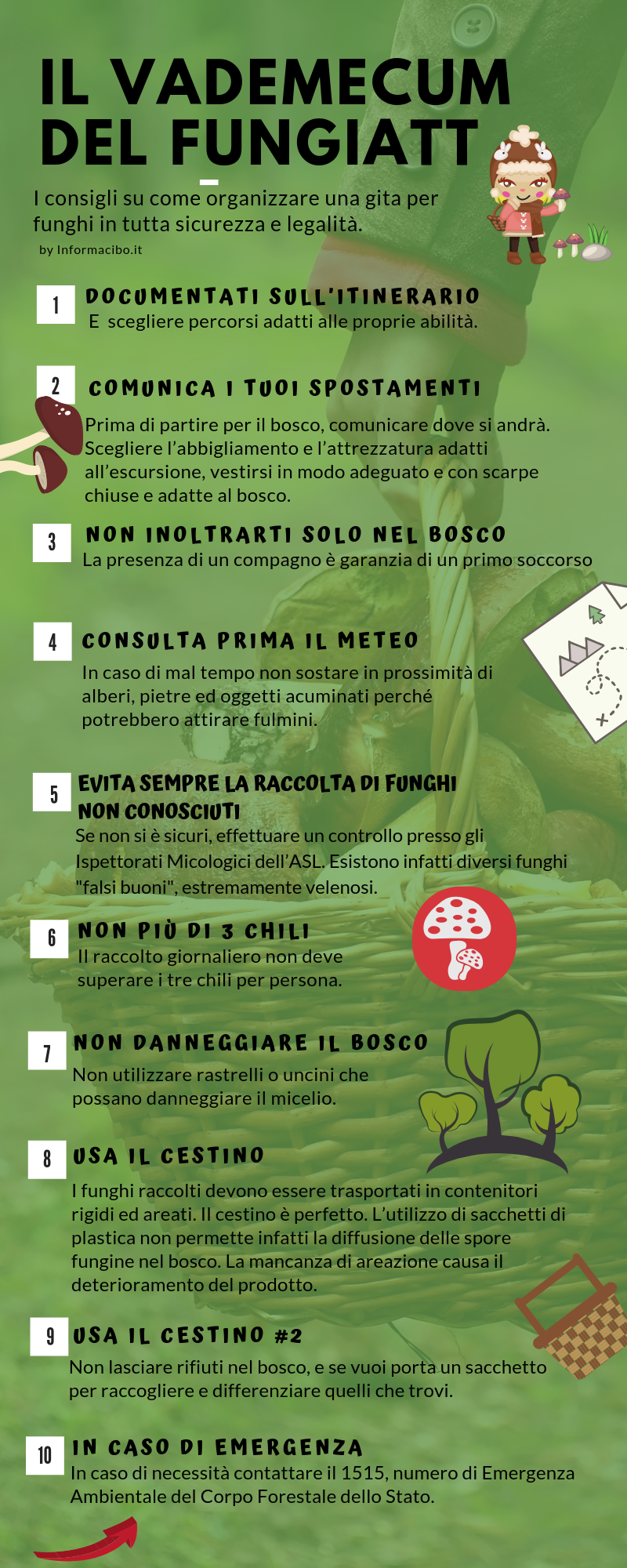 IL VADEMECUM DEL FUNGIATT

I consigli su come organizzare una gita per funghi in tutta sicurezza e legalità.

by Informacibo.it

1 DOCUMENTATI SULL'ITINERARIO
E scegliere percorsi adatti alle proprie abilità.

2 COMUNICA I TUOI SPOSTAMENTI
Prima di partire per il bosco, comunicare dove si andrà. Scegliere l'abbigliamento e l'attrezzatura adatti all'escursione, vestirsi in modo adeguato e con scarpe chiuse e adatte al bosco.

3 NON INOLTRARTI SOLO NEL BOSCO
La presenza di un compagno è garanzia di un primo soccorso

4 CONSULTA PRIMA IL METEO
In caso di mal tempo non sostare in prossimità di alberi, pietre ed oggetti acuminati perché potrebbero attirare fulmini.

5 EVITA SEMPRE LA RACCOLTA DI FUNGHI NON CONOSCIUTI
Se non si è sicuri, effettuare un controllo presso gli Ispettorati Micologici dell'ASL. Esistono infatti diversi funghi "falsi buoni", estremamente velenosi.

6 NON PIÙ DI 3 CHILI
Il raccolto giornaliero non deve superare i tre chili per persona.

7 NON DANNEGGIARE IL BOSCO
Non utilizzare rastrelli o uncini che possano danneggiare il micelio.

8 USA IL CESTINO
I funghi raccolti devono essere trasportati in contenitori rigidi ed areati. Il cestino è perfetto. L'utilizzo di sacchetti di plastica non permette infatti la diffusione delle spore fungine nel bosco. La mancanza di areazione causa il deterioramento del prodotto.

9 USA IL CESTINO #2
Non lasciare rifiuti nel bosco, e se vuoi porta un sacchetto per raccogliere e differenziare quelli che trovi.

10 IN CASO DI EMERGENZA
In caso di necessità contattare il 1515, numero di Emergenza Ambientale del Corpo Forestale dello Stato.